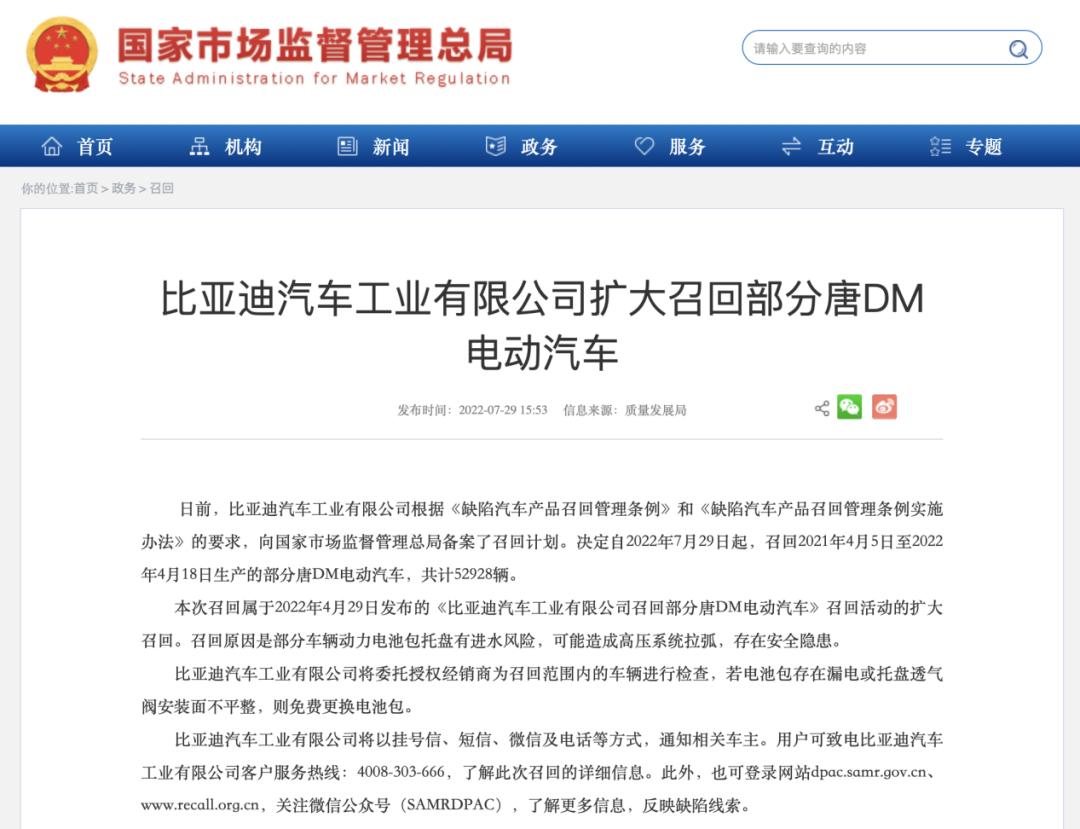 国家市场监督管理总局
State Administration for Market Regulation

请输入要查询的内容

首页 机构 新闻 政务 服务 互动 专题

你的位置:首页 > 政务 > 召回

比亚迪汽车工业有限公司扩大召回部分唐DM电动汽车

发布时间：2022-07-29 15:53 信息来源：质量发展局

日前，比亚迪汽车工业有限公司根据《缺陷汽车产品召回管理条例》和《缺陷汽车产品召回管理条例实施办法》的要求，向国家市场监督管理总局备案了召回计划。决定自2022年7月29日起，召回2021年4月5日至2022年4月18日生产的部分唐DM电动汽车，共计52928辆。

本次召回属于2022年4月29日发布的《比亚迪汽车工业有限公司召回部分唐DM电动汽车》召回活动的扩大召回。召回原因是部分车辆动力电池包托盘有进水风险，可能造成高压系统拉弧，存在安全隐患。

比亚迪汽车工业有限公司将委托授权经销商为召回范围内的车辆进行检查，若电池包存在漏电或托盘透气阀安装面不平整，则免费更换电池包。

比亚迪汽车工业有限公司将以挂号信、短信、微信及电话等方式，通知相关车主。用户可致电比亚迪汽车工业有限公司客户服务热线：4008-303-666，了解此次召回的详细信息。此外，也可登录网站dpac.samr.gov.cn、www.recall.org.cn，关注微信公众号（SAMRDPAC），了解更多信息，反映缺陷线索。